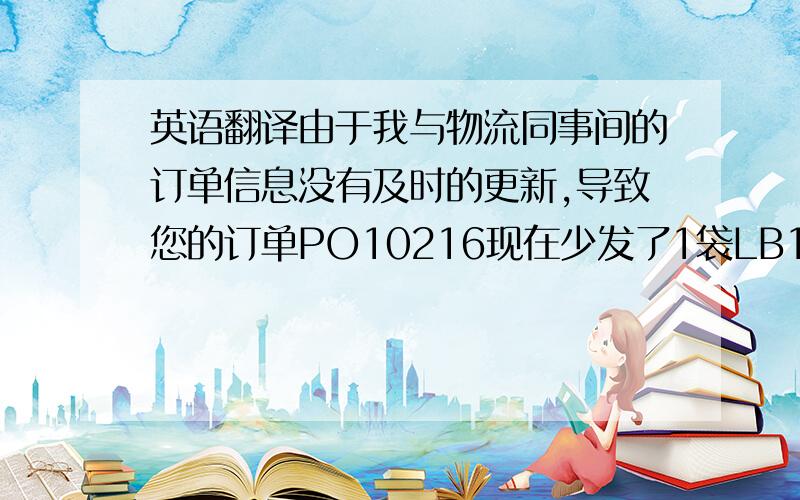 英语翻译由于我与物流同事间的订单信息没有及时的更新,导致您的订单PO10216现在少发了1袋LB1